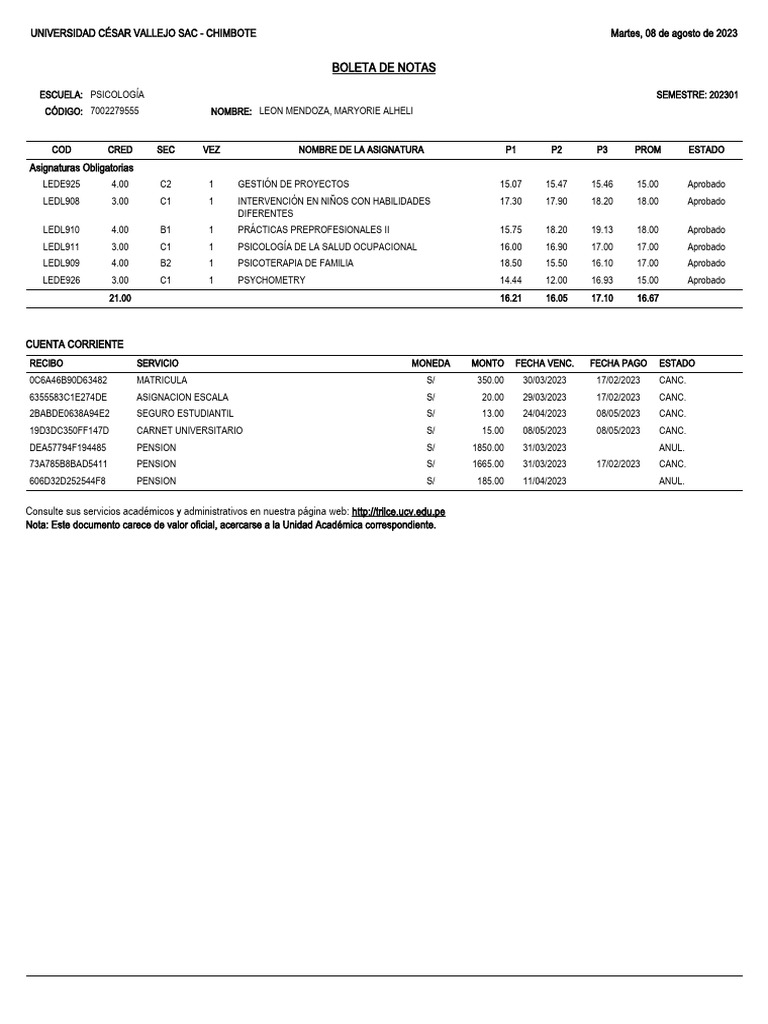 UNIVERSIDAD CÉSAR VALLEJO SAC - CHIMBOTE

Martes, 08 de agosto de 2023

BOLETA DE NOTAS

ESCUELA: PSICOLOGÍA

SEMESTRE: 202301

CÓDIGO: 7002279555

NOMBRE: LEON MENDOZA, MARYORIE ALHELI

| COD | CRED | SEC | VEZ | NOMBRE DE LA ASIGNATURA | P1 | P2 | P3 | PROM | ESTADO |
|---|---|---|---|---|---|---|---|---|---|
| Asignaturas Obligatorias | | | | | | | | | |
| LEDE925 | 4.00 | C2 | 1 | GESTIÓN DE PROYECTOS | 15.07 | 15.47 | 15.46 | 15.00 | Aprobado |
| LEDL908 | 3.00 | C1 | 1 | INTERVENCIÓN EN NIÑOS CON HABILIDADES DIFERENTES | 17.30 | 17.90 | 18.20 | 18.00 | Aprobado |
| LEDL910 | 4.00 | B1 | 1 | PRÁCTICAS PREPROFESIONALES II | 15.75 | 18.20 | 19.13 | 18.00 | Aprobado |
| LEDL911 | 3.00 | C1 | 1 | PSICOLOGÍA DE LA SALUD OCUPACIONAL | 16.00 | 16.90 | 17.00 | 17.00 | Aprobado |
| LEDL909 | 4.00 | B2 | 1 | PSICOTERAPIA DE FAMILIA | 18.50 | 15.50 | 16.10 | 17.00 | Aprobado |
| LEDE926 | 3.00 | C1 | 1 | PSYCHOMETRY | 14.44 | 12.00 | 16.93 | 15.00 | Aprobado |
| | 21.00 | | | | 16.21 | 16.05 | 17.10 | 16.67 | |

CUENTA CORRIENTE

| RECIBO | SERVICIO | MONEDA | MONTO | FECHA VENC. | FECHA PAGO | ESTADO |
|---|---|---|---|---|---|---|
| 0C6A46B90D63482 | MATRICULA | S/ | 350.00 | 30/03/2023 | 17/02/2023 | CANC. |
| 6355583C1E274DE | ASIGNACION ESCALA | S/ | 20.00 | 29/03/2023 | 17/02/2023 | CANC. |
| 2BABDE0638A94E2 | SEGURO ESTUDIANTIL | S/ | 13.00 | 24/04/2023 | 08/05/2023 | CANC. |
| 19D3DC350FF147D | CARNET UNIVERSITARIO | S/ | 15.00 | 08/05/2023 | 08/05/2023 | CANC. |
| DEA57794F194485 | PENSION | S/ | 1850.00 | 31/03/2023 | | ANUL. |
| 73A785B8BAD5411 | PENSION | S/ | 1665.00 | 31/03/2023 | 17/02/2023 | CANC. |
| 606D32D252544F8 | PENSION | S/ | 185.00 | 11/04/2023 | | ANUL. |

Consulte sus servicios académicos y administrativos en nuestra página web: http://trilce.ucv.edu.pe
Nota: Este documento carece de valor oficial, acercarse a la Unidad Académica correspondiente.